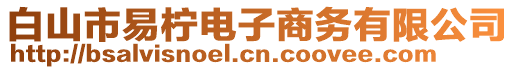 白山市易柠电子商务有限公司
http://bsalvisnoel.cn.coovee.com